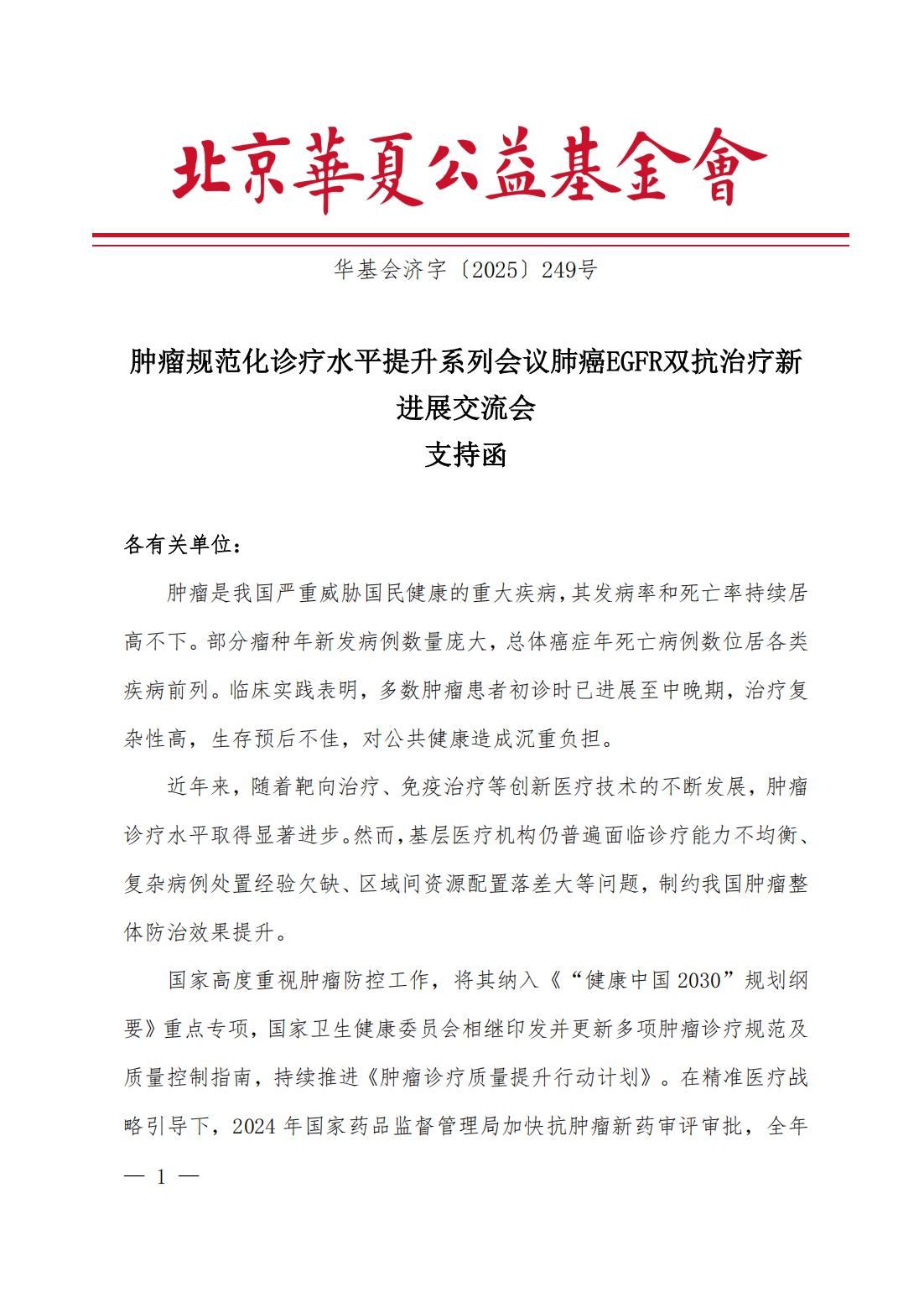 北京華夏公益基金會

华基会济字〔2025〕249号

肿瘤规范化诊疗水平提升系列会议肺癌EGFR双抗治疗新进展交流会
支持函

各有关单位：

肿瘤是我国严重威胁国民健康的重大疾病，其发病率和死亡率持续居高不下。部分瘤种年新发病例数量庞大，总体癌症年死亡病例数位居各类疾病前列。临床实践表明，多数肿瘤患者初诊时已进展至中晚期，治疗复杂性高，生存预后不佳，对公共健康造成沉重负担。

近年来，随着靶向治疗、免疫治疗等创新医疗技术的不断发展，肿瘤诊疗水平取得显著进步。然而，基层医疗机构仍普遍面临诊疗能力不均衡、复杂病例处置经验欠缺、区域间资源配置落差大等问题，制约我国肿瘤整体防治效果提升。

国家高度重视肿瘤防控工作，将其纳入《“健康中国2030”规划纲要》重点专项，国家卫生健康委员会相继印发并更新多项肿瘤诊疗规范及质量控制指南，持续推进《肿瘤诊疗质量提升行动计划》。在精准医疗战略引导下，2024年国家药品监督管理局加快抗肿瘤新药审评审批，全年

— 1 —